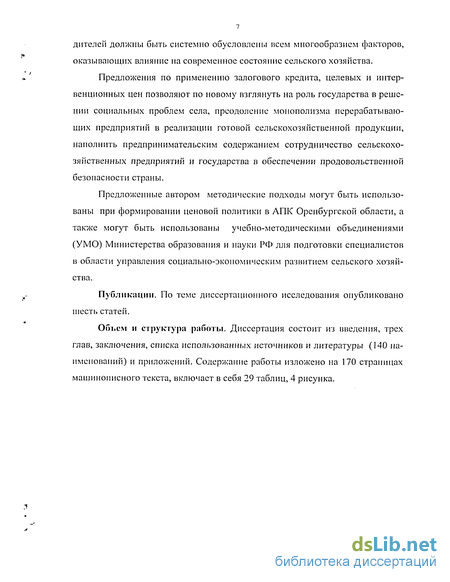 7

дителей должны быть системно обусловлены всем многообразием факторов, оказывающих влияние на современное состояние сельского хозяйства.

Предложения по применению залогового кредита, целевых и интервенционных цен позволяют по новому взглянуть на роль государства в решении социальных проблем села, преодоление монополизма перерабатывающих предприятий в реализации готовой сельскохозяйственной продукции, наполнить предпринимательским содержанием сотрудничество сельскохозяйственных предприятий и государства в обеспечении продовольственной безопасности страны.

Предложенные автором методические подходы могут быть использованы при формировании ценовой политики в АПК Оренбургской области, а также могут быть использованы учебно-методическими объединениями (УМО) Министерства образования и науки РФ для подготовки специалистов в области управления социально-экономическим развитием сельского хозяйства.

Публикации. По теме диссертационного исследования опубликовано шесть статей.

Объем и структура работы. Диссертация состоит из введения, трех глав, заключения, списка использованных источников и литературы (140 наименований) и приложений. Содержание работы изложено на 170 страницах машинописного текста, включает в себя 29 таблиц, 4 рисунка.

dsLib.net
библиотека диссертаций